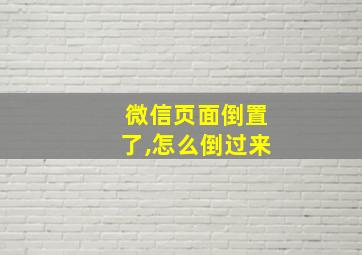 微信页面倒置了,怎么倒过来